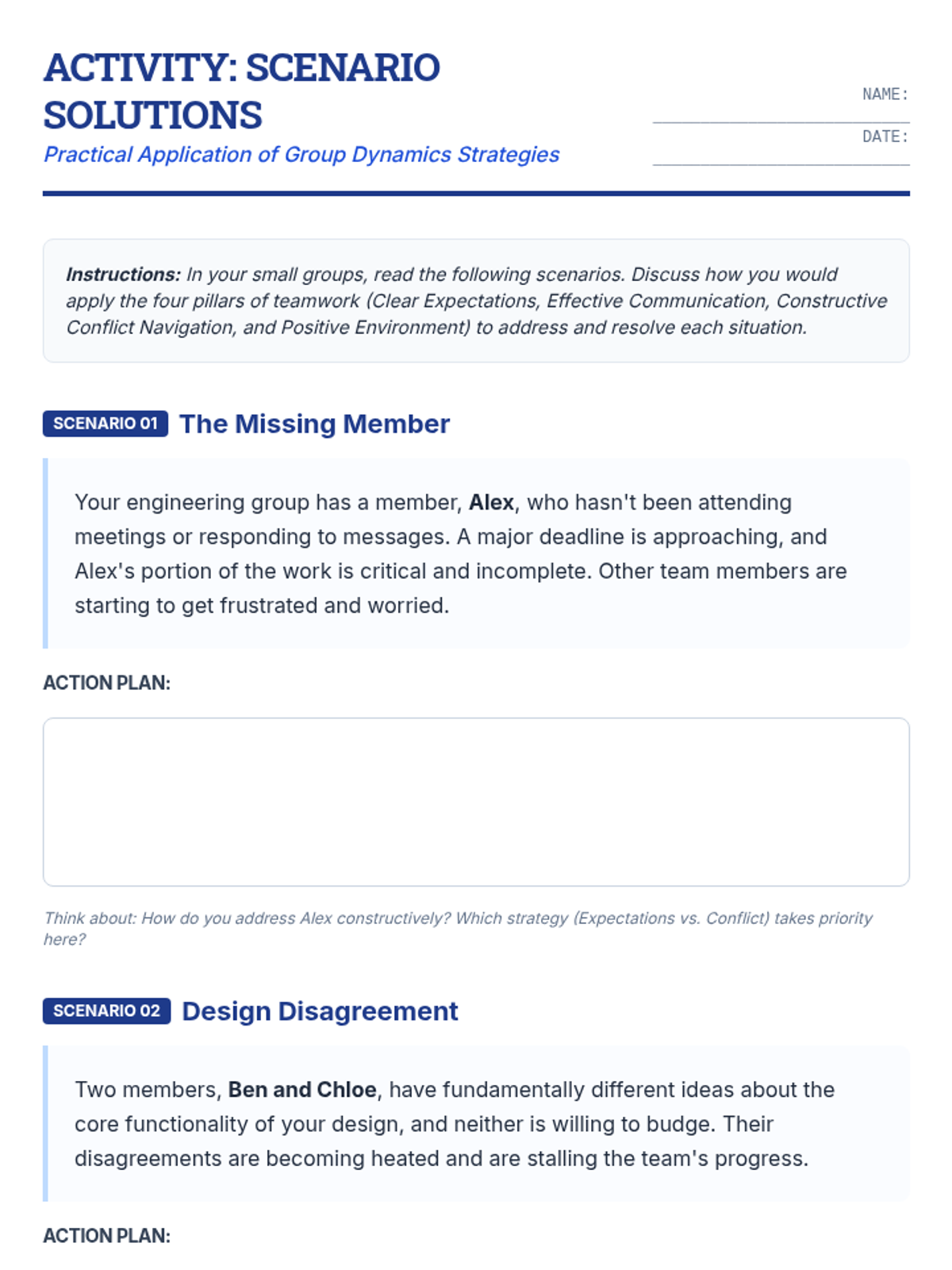 ACTIVITY: SCENARIO SOLUTIONS

Practical Application of Group Dynamics Strategies

NAME: ____

DATE: ____

Instructions: In your small groups, read the following scenarios. Discuss how you would apply the four pillars of teamwork (Clear Expectations, Effective Communication, Constructive Conflict Navigation, and Positive Environment) to address and resolve each situation.

SCENARIO 01 The Missing Member

Your engineering group has a member, Alex, who hasn't been attending meetings or responding to messages. A major deadline is approaching, and Alex's portion of the work is critical and incomplete. Other team members are starting to get frustrated and worried.

ACTION PLAN:

Think about: How do you address Alex constructively? Which strategy (Expectations vs. Conflict) takes priority here?

SCENARIO 02 Design Disagreement

Two members, Ben and Chloe, have fundamentally different ideas about the core functionality of your design, and neither is willing to budge. Their disagreements are becoming heated and are stalling the team's progress.

ACTION PLAN: